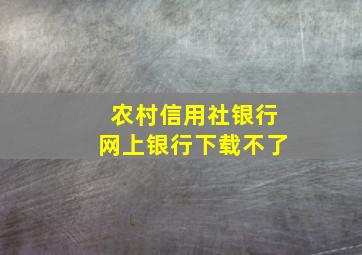 农村信用社银行
网上银行下载不了